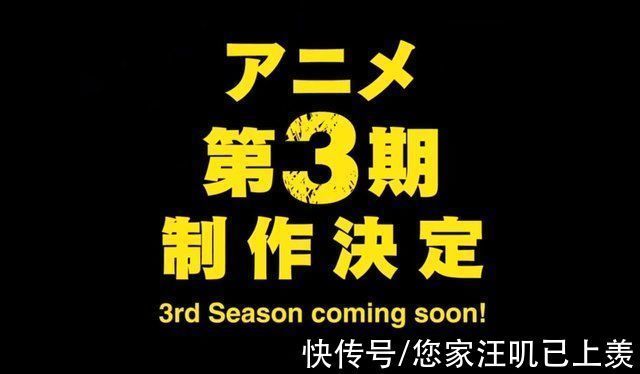 アニメ
第3期
制作決定
3rd Season coming soon!

快传号/您家汪叽已上羡